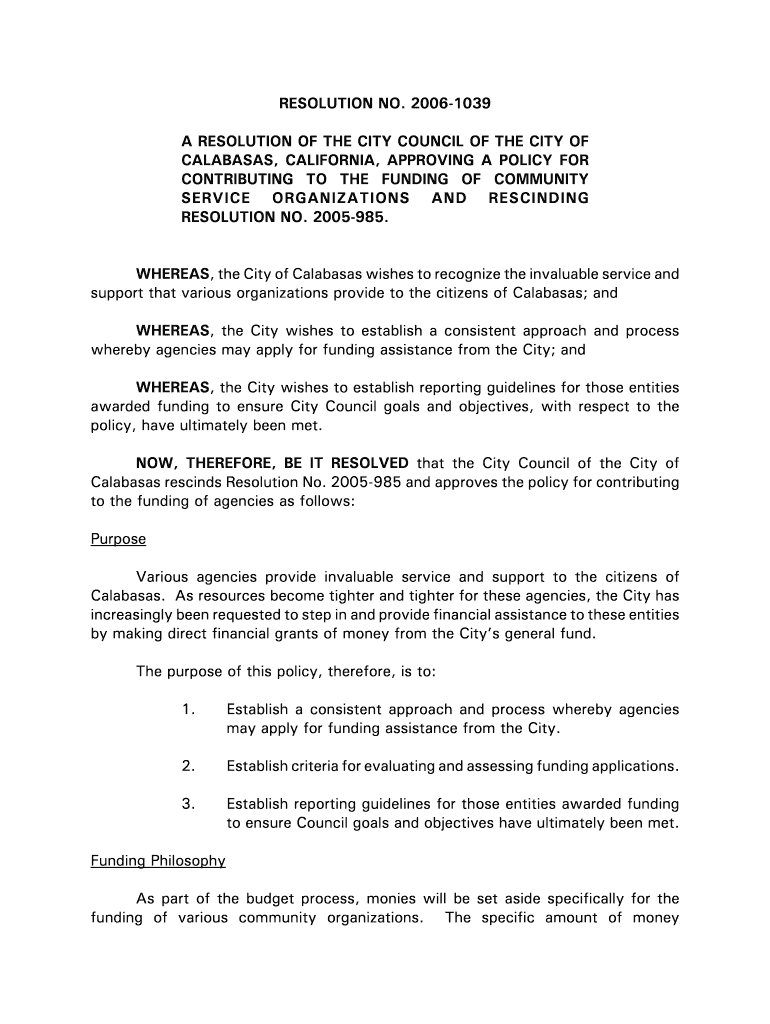 RESOLUTION NO. 2006-1039

A RESOLUTION OF THE CITY COUNCIL OF THE CITY OF CALABASAS, CALIFORNIA, APPROVING A POLICY FOR CONTRIBUTING TO THE FUNDING OF COMMUNITY SERVICE ORGANIZATIONS AND RESCINDING RESOLUTION NO. 2005-985.

WHEREAS, the City of Calabasas wishes to recognize the invaluable service and support that various organizations provide to the citizens of Calabasas; and

WHEREAS, the City wishes to establish a consistent approach and process whereby agencies may apply for funding assistance from the City; and

WHEREAS, the City wishes to establish reporting guidelines for those entities awarded funding to ensure City Council goals and objectives, with respect to the policy, have ultimately been met.

NOW, THEREFORE, BE IT RESOLVED that the City Council of the City of Calabasas rescinds Resolution No. 2005-985 and approves the policy for contributing to the funding of agencies as follows:

Purpose

Various agencies provide invaluable service and support to the citizens of Calabasas. As resources become tighter and tighter for these agencies, the City has increasingly been requested to step in and provide financial assistance to these entities by making direct financial grants of money from the City's general fund.

The purpose of this policy, therefore, is to:

1. Establish a consistent approach and process whereby agencies may apply for funding assistance from the City.

2. Establish criteria for evaluating and assessing funding applications.

3. Establish reporting guidelines for those entities awarded funding to ensure Council goals and objectives have ultimately been met.

Funding Philosophy

As part of the budget process, monies will be set aside specifically for the funding of various community organizations. The specific amount of money